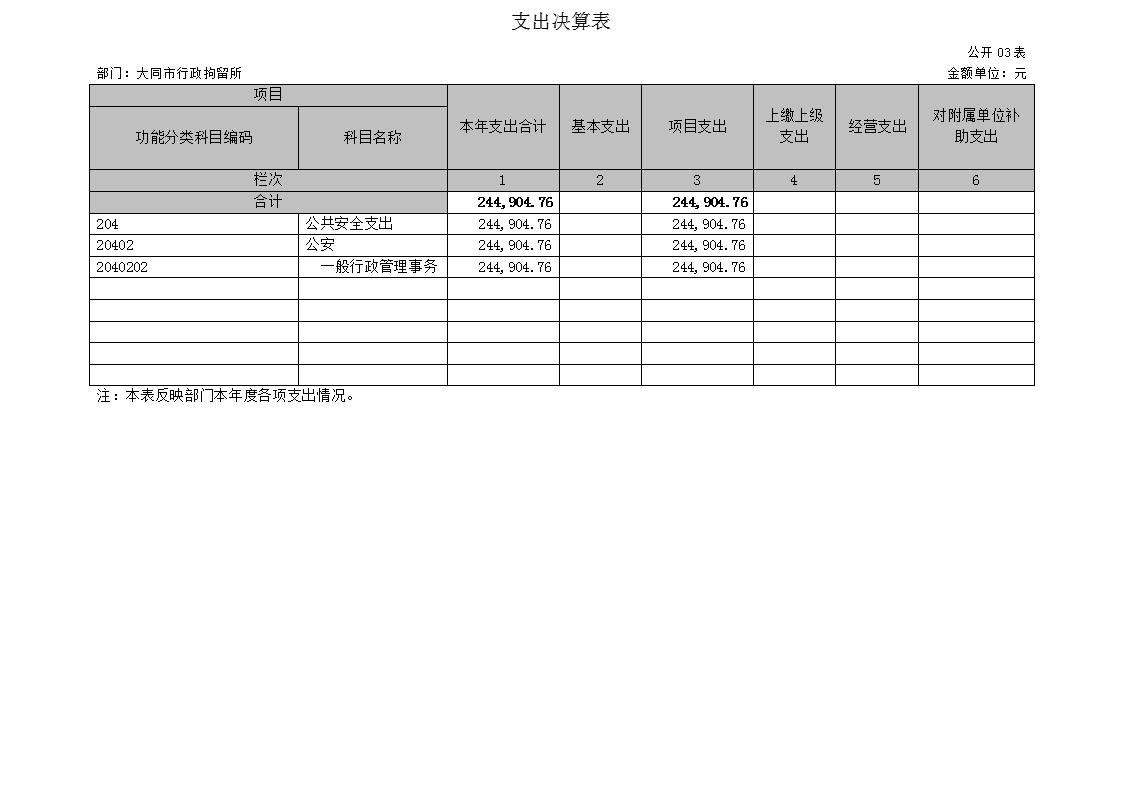 支出决算表

公开 03 表

部门：大同市行政拘留所

金额单位：元

| 项目 | | 本年支出合计 | 基本支出 | 项目支出 | 上缴上级支出 | 经营支出 | 对附属单位补助支出 |
|---|---|---|---|---|---|---|---|
| 功能分类科目编码 | 科目名称 | | | | | | |
| 栏次 | | 1 | 2 | 3 | 4 | 5 | 6 |
| 合计 | | 244,904.76 | | 244,904.76 | | | |
| 204 | 公共安全支出 | 244,904.76 | | 244,904.76 | | | |
| 20402 | 公安 | 244,904.76 | | 244,904.76 | | | |
| 2040202 | 一般行政管理事务 | 244,904.76 | | 244,904.76 | | | |
| | | | | | | | |
| | | | | | | | |
| | | | | | | | |
| | | | | | | | |
| | | | | | | | |

注：本表反映部门本年度各项支出情况。